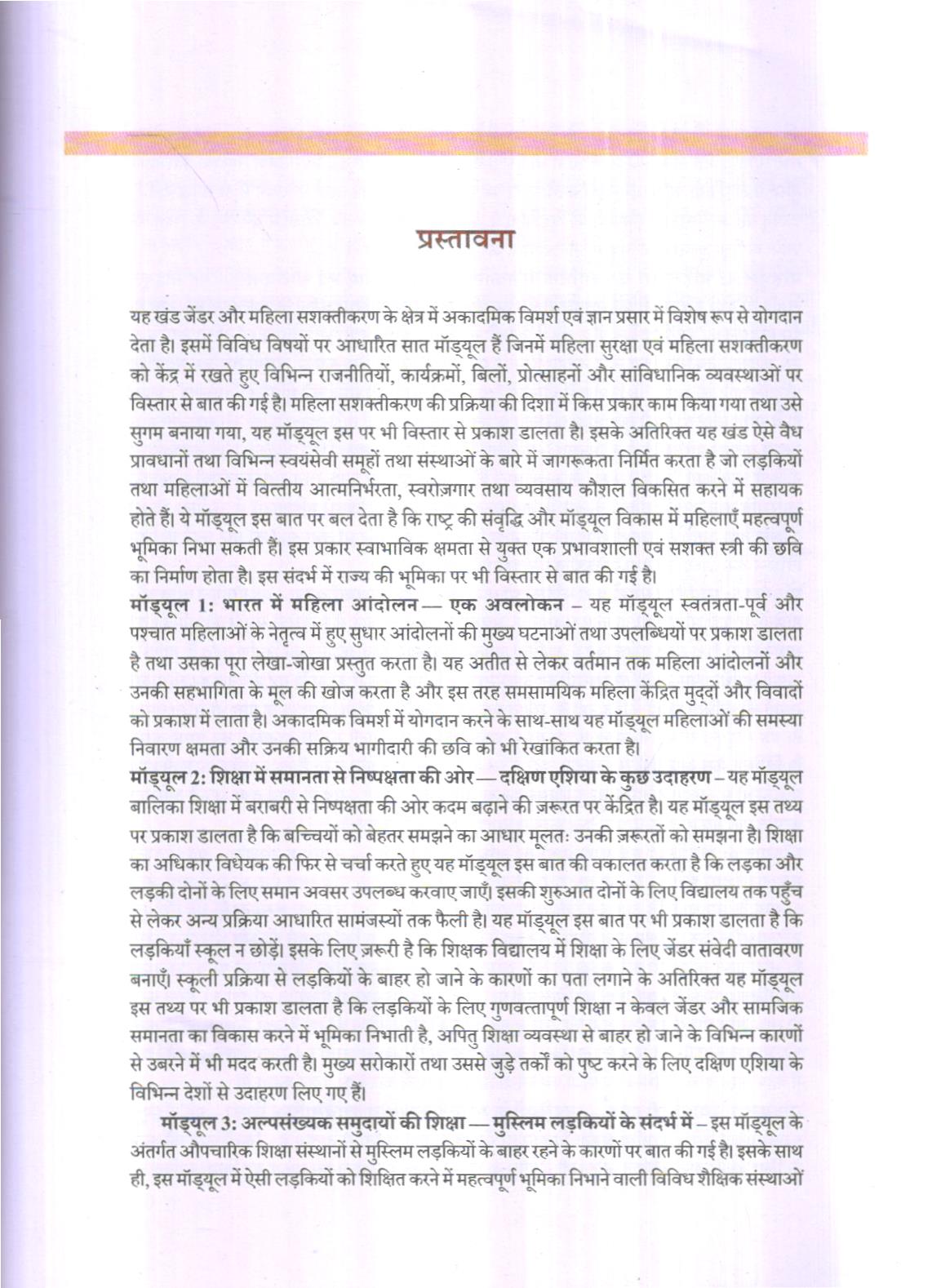 प्रस्तावना

यह खंड जेंडर और महिला सशक्तीकरण के क्षेत्र में अकादमिक विमर्श एवं ज्ञान प्रसार में विशेष रूप से योगदान देता है। इसमें विविध विषयों पर आधारित सात मॉड्यूल हैं जिनमें महिला सुरक्षा एवं महिला सशक्तीकरण को केंद्र में रखते हुए विभिन्न राजनीतियों, कार्यक्रमों, बिलों, प्रोत्साहनों और सांविधानिक व्यवस्थाओं पर विस्तार से बात की गई है। महिला सशक्तीकरण की प्रक्रिया की दिशा में किस प्रकार काम किया गया तथा उसे सुगम बनाया गया, यह मॉड्यूल इस पर भी विस्तार से प्रकाश डालता है। इसके अतिरिक्त यह खंड ऐसे वैध प्रावधानों तथा विभिन्न स्वयंसेवी समूहों तथा संस्थाओं के बारे में जागरूकता निर्मित करता है जो लड़कियों तथा महिलाओं में वित्तीय आत्मनिर्भरता, स्वरोज़गार तथा व्यवसाय कौशल विकसित करने में सहायक होते हैं। ये मॉड्यूल इस बात पर बल देता है कि राष्ट्र की संवृद्धि और मॉड्यूल विकास में महिलाएँ महत्वपूर्ण भूमिका निभा सकती हैं। इस प्रकार स्वाभाविक क्षमता से युक्त एक प्रभावशाली एवं सशक्त स्त्री की छवि का निर्माण होता है। इस संदर्भ में राज्य की भूमिका पर भी विस्तार से बात की गई है।
मॉड्यूल 1: भारत में महिला आंदोलन — एक अवलोकन – यह मॉड्यूल स्वतंत्रता-पूर्व और पश्चात महिलाओं के नेतृत्व में हुए सुधार आंदोलनों की मुख्य घटनाओं तथा उपलब्धियों पर प्रकाश डालता है तथा उसका पूरा लेखा-जोखा प्रस्तुत करता है। यह अतीत से लेकर वर्तमान तक महिला आंदोलनों और उनकी सहभागिता के मूल की खोज करता है और इस तरह समसामयिक महिला केंद्रित मुद्दों और विवादों को प्रकाश में लाता है। अकादमिक विमर्श में योगदान करने के साथ-साथ यह मॉड्यूल महिलाओं की समस्या निवारण क्षमता और उनकी सक्रिय भागीदारी की छवि को भी रेखांकित करता है।
मॉड्यूल 2: शिक्षा में समानता से निष्पक्षता की ओर — दक्षिण एशिया के कुछ उदाहरण – यह मॉड्यूल बालिका शिक्षा में बराबरी से निष्पक्षता की ओर कदम बढ़ाने की ज़रूरत पर केंद्रित है। यह मॉड्यूल इस तथ्य पर प्रकाश डालता है कि बच्चियों को बेहतर समझने का आधार मूलतः उनकी ज़रूरतों को समझना है। शिक्षा का अधिकार विधेयक की फिर से चर्चा करते हुए यह मॉड्यूल इस बात की वकालत करता है कि लड़का और लड़की दोनों के लिए समान अवसर उपलब्ध करवाए जाएँ। इसकी शुरुआत दोनों के लिए विद्यालय तक पहुँच से लेकर अन्य प्रक्रिया आधारित सामंजस्यों तक फैली है। यह मॉड्यूल इस बात पर भी प्रकाश डालता है कि लड़कियाँ स्कूल न छोड़ें। इसके लिए ज़रूरी है कि शिक्षक विद्यालय में शिक्षा के लिए जेंडर संवेदी वातावरण बनाएँ। स्कूली प्रक्रिया से लड़कियों के बाहर हो जाने के कारणों का पता लगाने के अतिरिक्त यह मॉड्यूल इस तथ्य पर भी प्रकाश डालता है कि लड़कियों के लिए गुणवत्तापूर्ण शिक्षा न केवल जेंडर और सामजिक समानता का विकास करने में भूमिका निभाती है, अपितु शिक्षा व्यवस्था से बाहर हो जाने के विभिन्न कारणों से उबरने में भी मदद करती है। मुख्य सरोकारों तथा उससे जुड़े तर्कों को पुष्ट करने के लिए दक्षिण एशिया के विभिन्न देशों से उदाहरण लिए गए हैं।

मॉड्यूल 3: अल्पसंख्यक समुदायों की शिक्षा — मुस्लिम लड़कियों के संदर्भ में – इस मॉड्यूल के अंतर्गत औपचारिक शिक्षा संस्थानों से मुस्लिम लड़कियों के बाहर रहने के कारणों पर बात की गई है। इसके साथ ही, इस मॉड्यूल में ऐसी लड़कियों को शिक्षित करने में महत्वपूर्ण भूमिका निभाने वाली विविध शैक्षिक संस्थाओं